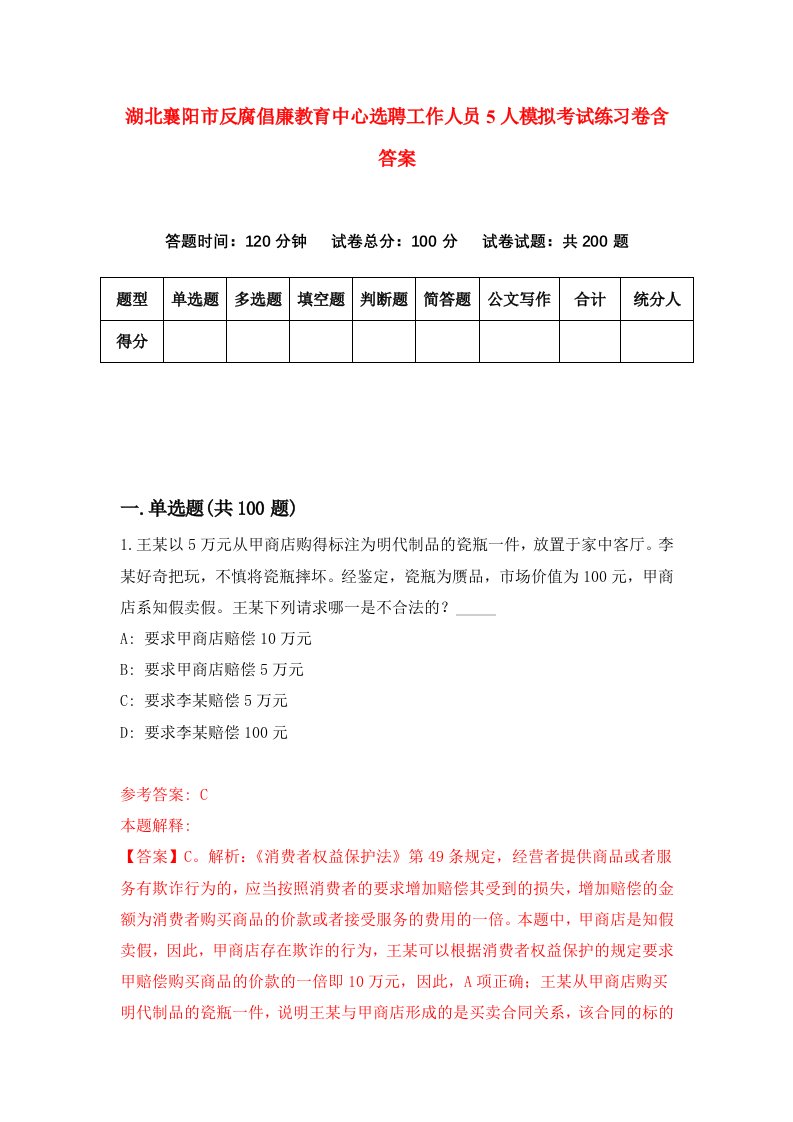 湖北襄阳市反腐倡廉教育中心选聘工作人员5人模拟考试练习卷含答案

答题时间：120分钟　试卷总分：100分　试卷试题：共200题

| 题型 | 单选题 | 多选题 | 填空题 | 判断题 | 简答题 | 公文写作 | 合计 | 统分人 |
|---|---|---|---|---|---|---|---|---|
| 得分 |  |  |  |  |  |  |  |  |

一.单选题(共100题)

1.王某以5万元从甲商店购得标注为明代制品的瓷瓶一件，放置于家中客厅。李某好奇把玩，不慎将瓷瓶摔坏。经鉴定，瓷瓶为赝品，市场价值为100元，甲商店系知假卖假。王某下列请求哪一是不合法的？_____

A: 要求甲商店赔偿10万元

B: 要求甲商店赔偿5万元

C: 要求李某赔偿5万元

D: 要求李某赔偿100元

参考答案: C

本题解释:

【答案】C。解析:《消费者权益保护法》第49条规定，经营者提供商品或者服务有欺诈行为的，应当按照消费者的要求增加赔偿其受到的损失，增加赔偿的金额为消费者购买商品的价款或者接受服务的费用的一倍。本题中，甲商店是知假卖假，因此，甲商店存在欺诈的行为，王某可以根据消费者权益保护的规定要求甲赔偿购买商品的价款的一倍即10万元，因此，A项正确；王某从甲商店购买明代制品的瓷瓶一件，说明王某与甲商店形成的是买卖合同关系，该合同的标的